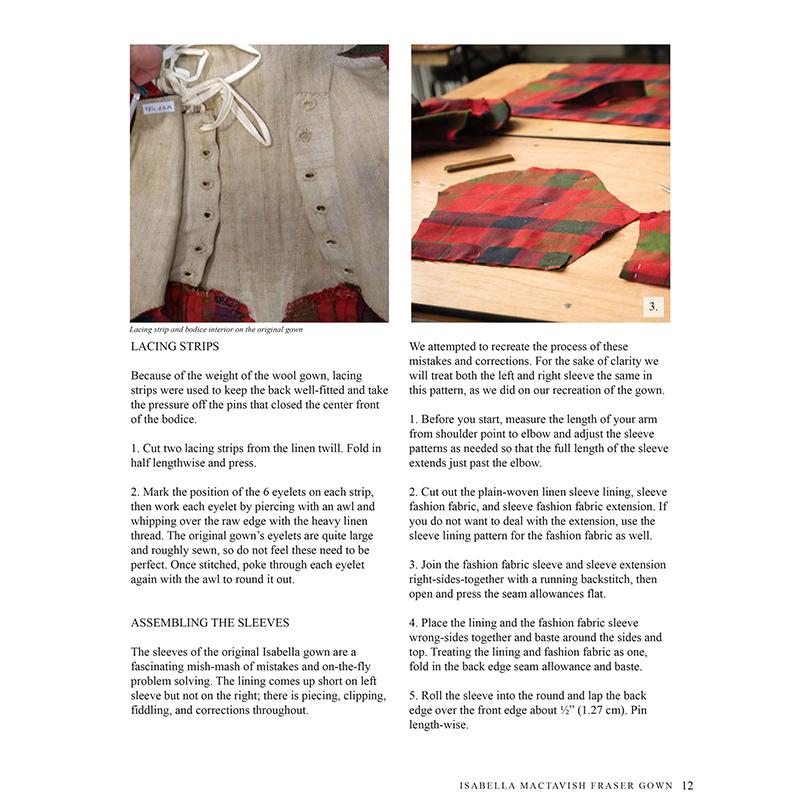 Lacing strip and bodice interior on the original gown

LACING STRIPS

Because of the weight of the wool gown, lacing strips were used to keep the back well-fitted and take the pressure off the pins that closed the center front of the bodice.

1. Cut two lacing strips from the linen twill. Fold in half lengthwise and press.

2. Mark the position of the 6 eyelets on each strip, then work each eyelet by piercing with an awl and whipping over the raw edge with the heavy linen thread. The original gown's eyelets are quite large and roughly sewn, so do not feel these need to be perfect. Once stitched, poke through each eyelet again with the awl to round it out.

ASSEMBLING THE SLEEVES

The sleeves of the original Isabella gown are a fascinating mish-mash of mistakes and on-the-fly problem solving. The lining comes up short on left sleeve but not on the right; there is piecing, clipping, fiddling, and corrections throughout.

3.

We attempted to recreate the process of these mistakes and corrections. For the sake of clarity we will treat both the left and right sleeve the same in this pattern, as we did on our recreation of the gown.

1. Before you start, measure the length of your arm from shoulder point to elbow and adjust the sleeve patterns as needed so that the full length of the sleeve extends just past the elbow.

2. Cut out the plain-woven linen sleeve lining, sleeve fashion fabric, and sleeve fashion fabric extension. If you do not want to deal with the extension, use the sleeve lining pattern for the fashion fabric as well.

3. Join the fashion fabric sleeve and sleeve extension right-sides-together with a running backstitch, then open and press the seam allowances flat.

4. Place the lining and the fashion fabric sleeve wrong-sides together and baste around the sides and top. Treating the lining and fashion fabric as one, fold in the back edge seam allowance and baste.

5. Roll the sleeve into the round and lap the back edge over the front edge about ½" (1.27 cm). Pin length-wise.

ISABELLA MACTAVISH FRASER GOWN 12